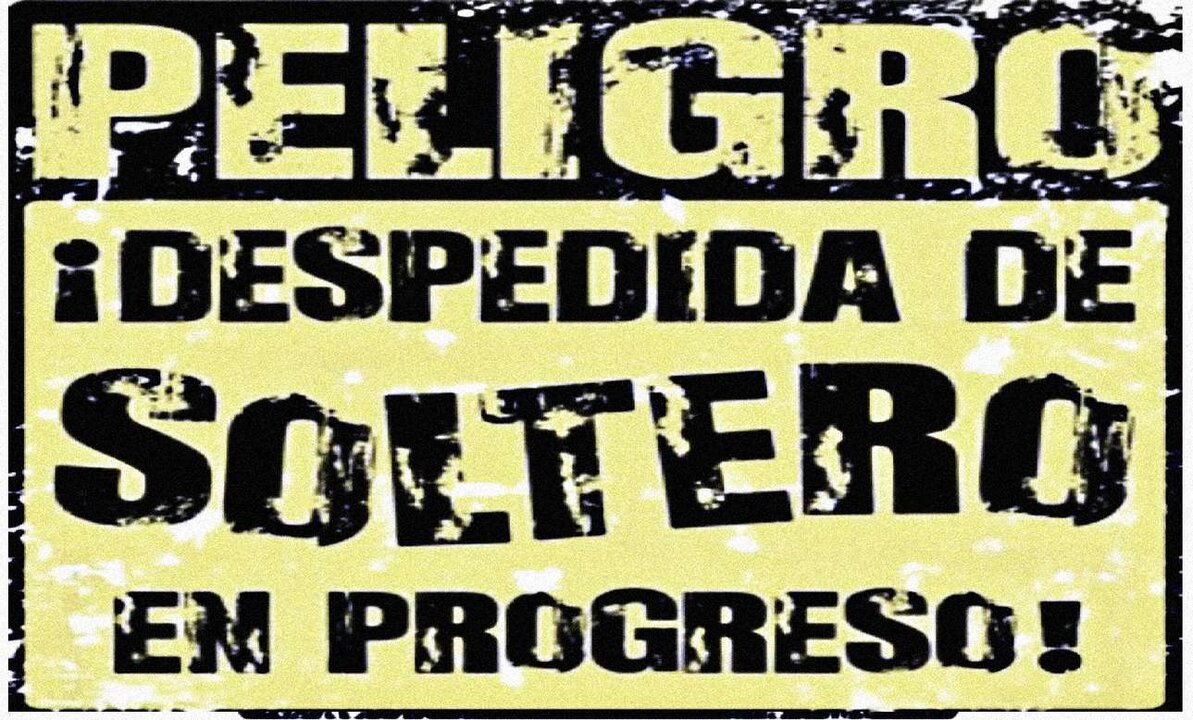 PELIGRO

¡DESPEDIDA DE SOLTERO EN PROGRESO!